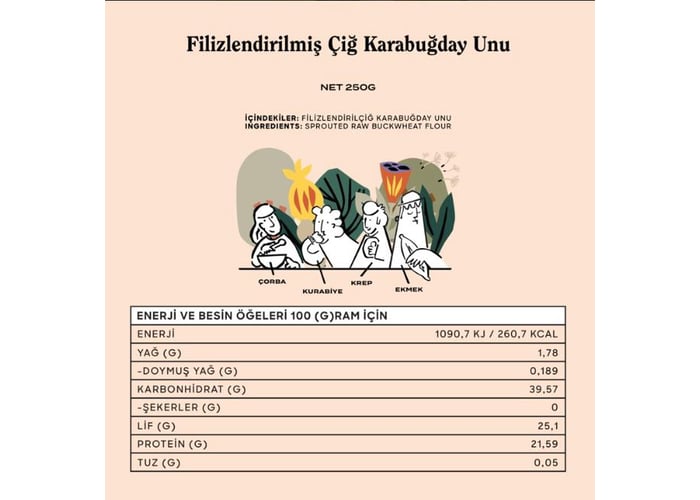 Filizlendirilmiş Çiğ Karabuğday Unu

NET 250G

İÇİNDEKİLER: FİLİZLENDİRİLÇİĞ KARABUĞDAY UNU
INGREDIENTS: SPROUTED RAW BUCKWHEAT FLOUR

ÇORBA
KURABİYE
KREP
EKMEK

| ENERJİ VE BESİN ÖĞELERİ 100 (G)RAM İÇİN | |
|---|---|
| ENERJİ | 1090,7 KJ / 260,7 KCAL |
| YAĞ (G) | 1,78 |
| -DOYMUŞ YAĞ (G) | 0,189 |
| KARBONHİDRAT (G) | 39,57 |
| -ŞEKERLER (G) | 0 |
| LİF (G) | 25,1 |
| PROTEİN (G) | 21,59 |
| TUZ (G) | 0,05 |